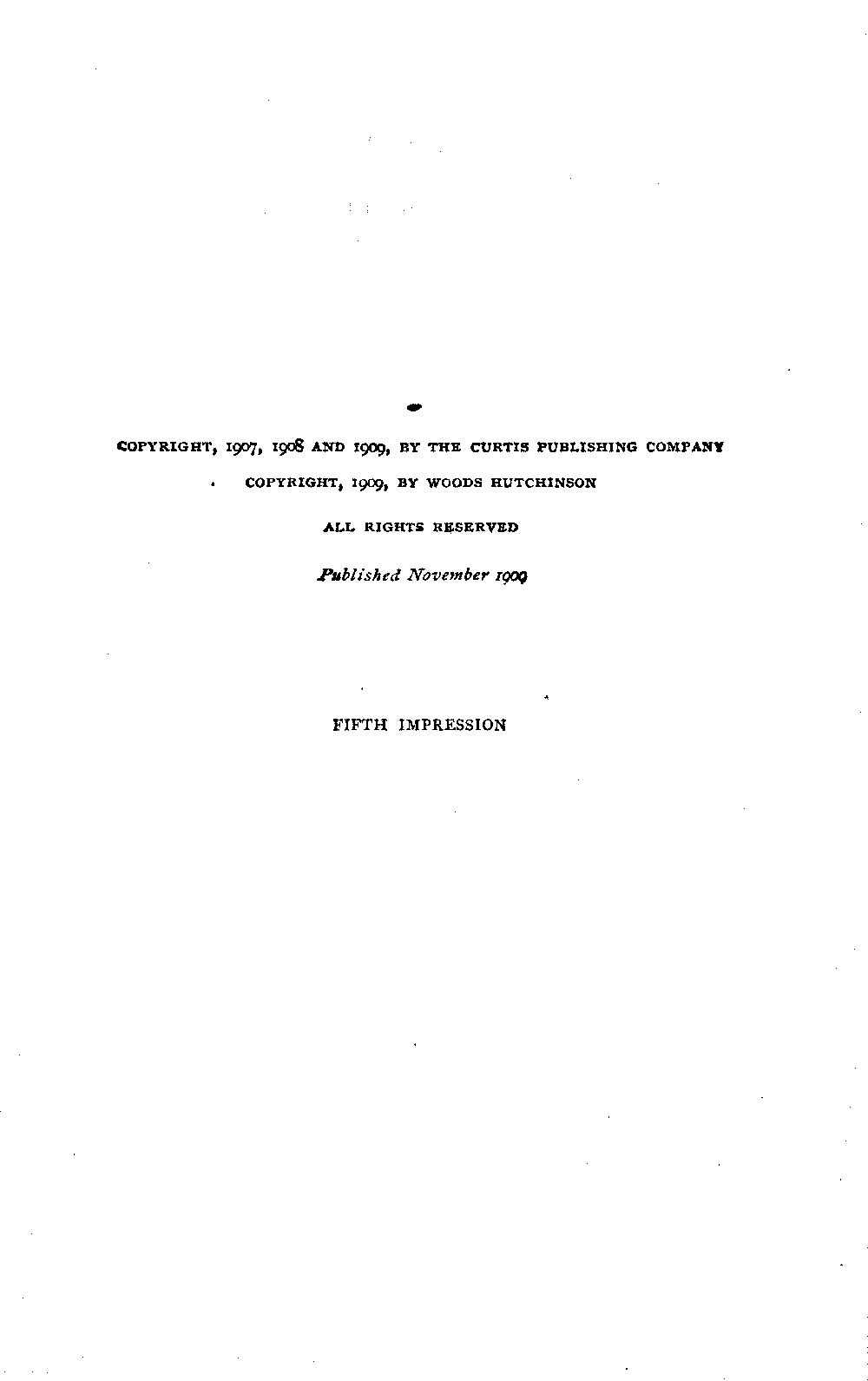 COPYRIGHT, 1907, 1908 AND 1909, BY THE CURTIS PUBLISHING COMPANY

COPYRIGHT, 1909, BY WOODS HUTCHINSON

ALL RIGHTS RESERVED

Published November 1909

FIFTH IMPRESSION